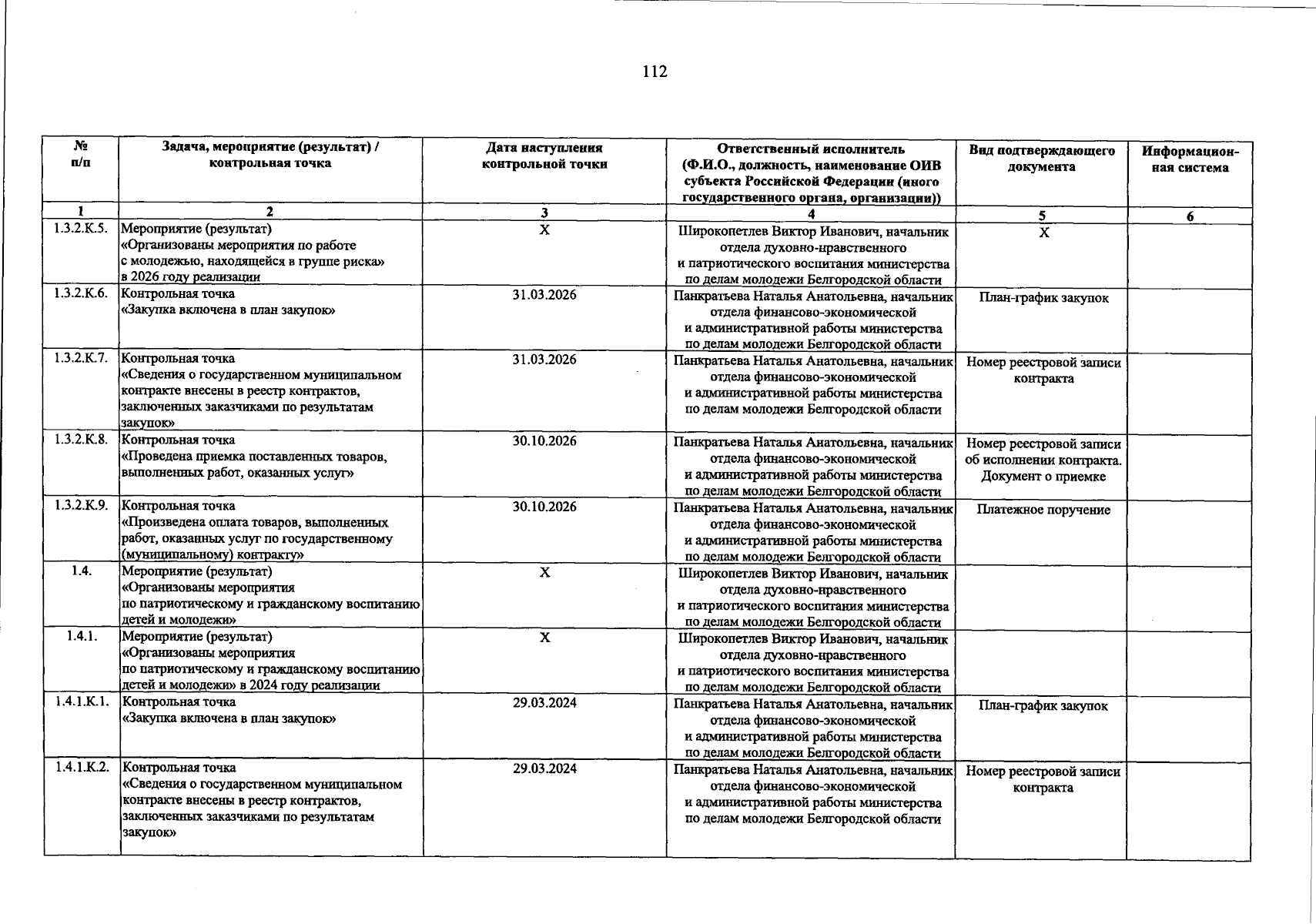 112

| № п/п | Задача, мероприятие (результат) / контрольная точка | Дата наступления контрольной точки | Ответственный исполнитель (Ф.И.О., должность, наименование ОИВ субъекта Российской Федерации (иного государственного органа, организации)) | Вид подтверждающего документа | Информационная система |
|---|---|---|---|---|---|
| 1 | 2 | 3 | 4 | 5 | 6 |
| 1.3.2.К.5. | Мероприятие (результат) «Организованы мероприятия по работе с молодежью, находящейся в группе риска» в 2026 году реализации | Х | Широкопетлев Виктор Иванович, начальник отдела духовно-нравственного и патриотического воспитания министерства по делам молодежи Белгородской области | Х | |
| 1.3.2.К.6. | Контрольная точка «Закупка включена в план закупок» | 31.03.2026 | Панкратьева Наталья Анатольевна, начальник отдела финансово-экономической и административной работы министерства по делам молодежи Белгородской области | План-график закупок | |
| 1.3.2.К.7. | Контрольная точка «Сведения о государственном муниципальном контракте внесены в реестр контрактов, заключенных заказчиками по результатам закупок» | 31.03.2026 | Панкратьева Наталья Анатольевна, начальник отдела финансово-экономической и административной работы министерства по делам молодежи Белгородской области | Номер реестровой записи контракта | |
| 1.3.2.К.8. | Контрольная точка «Проведена приемка поставленных товаров, выполненных работ, оказанных услуг» | 30.10.2026 | Панкратьева Наталья Анатольевна, начальник отдела финансово-экономической и административной работы министерства по делам молодежи Белгородской области | Номер реестровой записи об исполнении контракта. Документ о приемке | |
| 1.3.2.К.9. | Контрольная точка «Произведена оплата товаров, выполненных работ, оказанных услуг по государственному (муниципальному) контракту» | 30.10.2026 | Панкратьева Наталья Анатольевна, начальник отдела финансово-экономической и административной работы министерства по делам молодежи Белгородской области | Платежное поручение | |
| 1.4. | Мероприятие (результат) «Организованы мероприятия по патриотическому и гражданскому воспитанию детей и молодежи» | Х | Широкопетлев Виктор Иванович, начальник отдела духовно-нравственного и патриотического воспитания министерства по делам молодежи Белгородской области | | |
| 1.4.1. | Мероприятие (результат) «Организованы мероприятия по патриотическому и гражданскому воспитанию детей и молодежи» в 2024 году реализации | Х | Широкопетлев Виктор Иванович, начальник отдела духовно-нравственного и патриотического воспитания министерства по делам молодежи Белгородской области | | |
| 1.4.1.К.1. | Контрольная точка «Закупка включена в план закупок» | 29.03.2024 | Панкратьева Наталья Анатольевна, начальник отдела финансово-экономической и административной работы министерства по делам молодежи Белгородской области | План-график закупок | |
| 1.4.1.К.2. | Контрольная точка «Сведения о государственном муниципальном контракте внесены в реестр контрактов, заключенных заказчиками по результатам закупок» | 29.03.2024 | Панкратьева Наталья Анатольевна, начальник отдела финансово-экономической и административной работы министерства по делам молодежи Белгородской области | Номер реестровой записи контракта | |